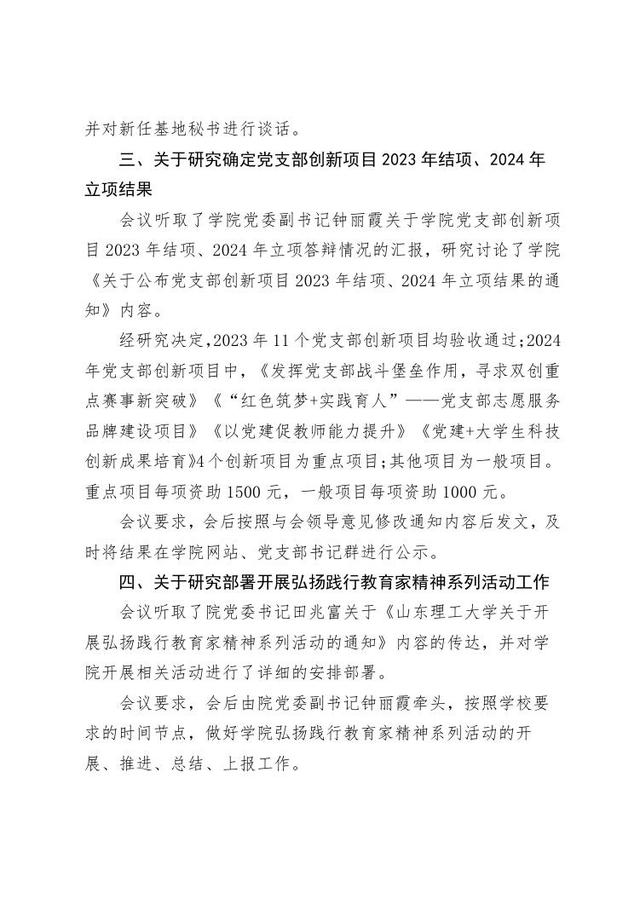 并对新任基地秘书进行谈话。

三、关于研究确定党支部创新项目2023年结项、2024年立项结果

会议听取了学院党委副书记钟丽霞关于学院党支部创新项目2023年结项、2024年立项答辩情况的汇报，研究讨论了学院《关于公布党支部创新项目2023年结项、2024年立项结果的通知》内容。

经研究决定，2023年11个党支部创新项目均验收通过；2024年党支部创新项目中，《发挥党支部战斗堡垒作用，寻求双创重点赛事新突破》《“红色筑梦+实践育人”——党支部志愿服务品牌建设项目》《以党建促教师能力提升》《党建+大学生科技创新成果培育》4个创新项目为重点项目；其他项目为一般项目。重点项目每项资助1500元，一般项目每项资助1000元。

会议要求，会后按照与会领导意见修改通知内容后发文，及时将结果在学院网站、党支部书记群进行公示。

四、关于研究部署开展弘扬践行教育家精神系列活动工作

会议听取了院党委书记田兆富关于《山东理工大学关于开展弘扬践行教育家精神系列活动的通知》内容的传达，并对学院开展相关活动进行了详细的安排部署。

会议要求，会后由院党委副书记钟丽霞牵头，按照学校要求的时间节点，做好学院弘扬践行教育家精神系列活动的开展、推进、总结、上报工作。